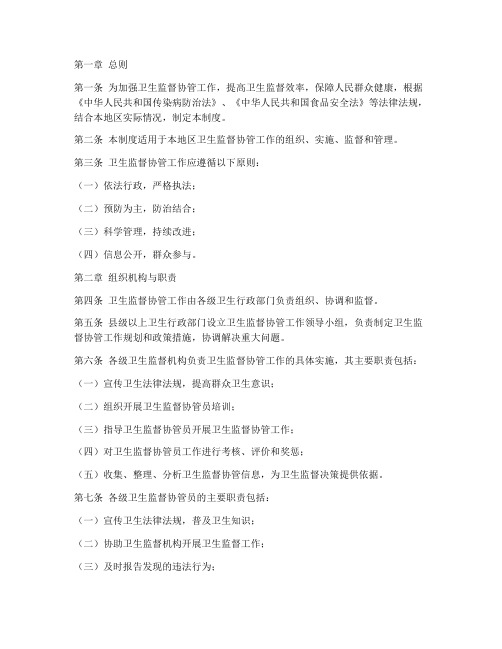 第一章 总则

第一条 为加强卫生监督协管工作，提高卫生监督效率，保障人民群众健康，根据《中华人民共和国传染病防治法》、《中华人民共和国食品安全法》等法律法规，结合本地区实际情况，制定本制度。

第二条 本制度适用于本地区卫生监督协管工作的组织、实施、监督和管理。

第三条 卫生监督协管工作应遵循以下原则：

（一）依法行政，严格执法；

（二）预防为主，防治结合；

（三）科学管理，持续改进；

（四）信息公开，群众参与。

第二章 组织机构与职责

第四条 卫生监督协管工作由各级卫生行政部门负责组织、协调和监督。

第五条 县级以上卫生行政部门设立卫生监督协管工作领导小组，负责制定卫生监督协管工作规划和政策措施，协调解决重大问题。

第六条 各级卫生监督机构负责卫生监督协管工作的具体实施，其主要职责包括：

（一）宣传卫生法律法规，提高群众卫生意识；

（二）组织开展卫生监督协管员培训；

（三）指导卫生监督协管员开展卫生监督协管工作；

（四）对卫生监督协管员工作进行考核、评价和奖惩；

（五）收集、整理、分析卫生监督协管信息，为卫生监督决策提供依据。

第七条 各级卫生监督协管员的主要职责包括：

（一）宣传卫生法律法规，普及卫生知识；

（二）协助卫生监督机构开展卫生监督工作；

（三）及时报告发现的违法行为；